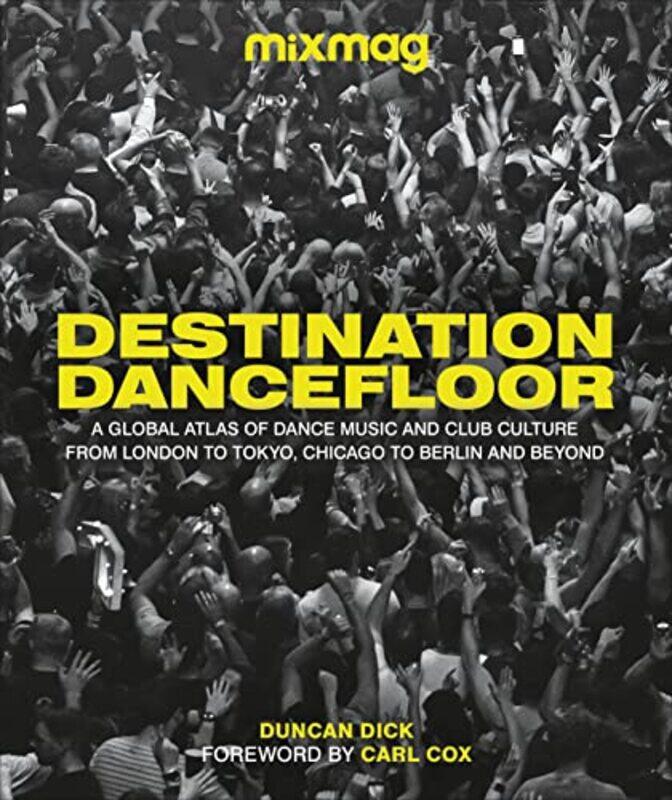 mixmag

DESTINATION DANCEFLOOR

A GLOBAL ATLAS OF DANCE MUSIC AND CLUB CULTURE FROM LONDON TO TOKYO, CHICAGO TO BERLIN AND BEYOND

DUNCAN DICK
FOREWORD BY CARL COX